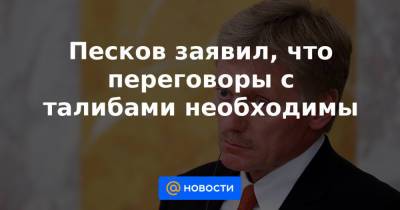 Песков заявил, что переговоры с талибами необходимы

@ НОВОСТИ